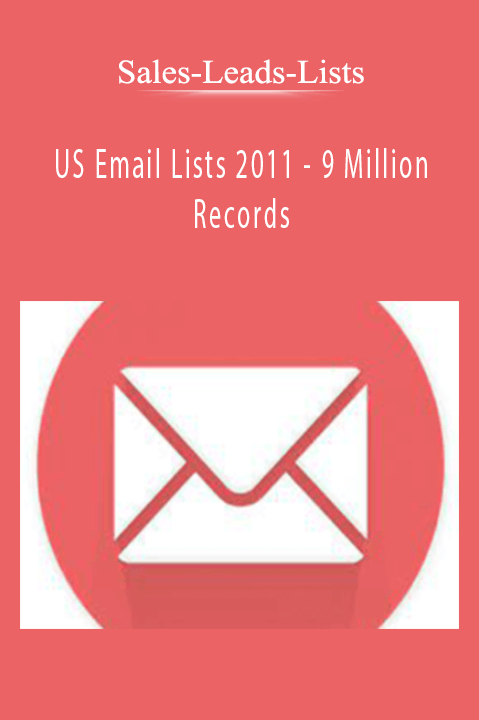 Sales-Leads-Lists

US Email Lists 2011 - 9 Million Records